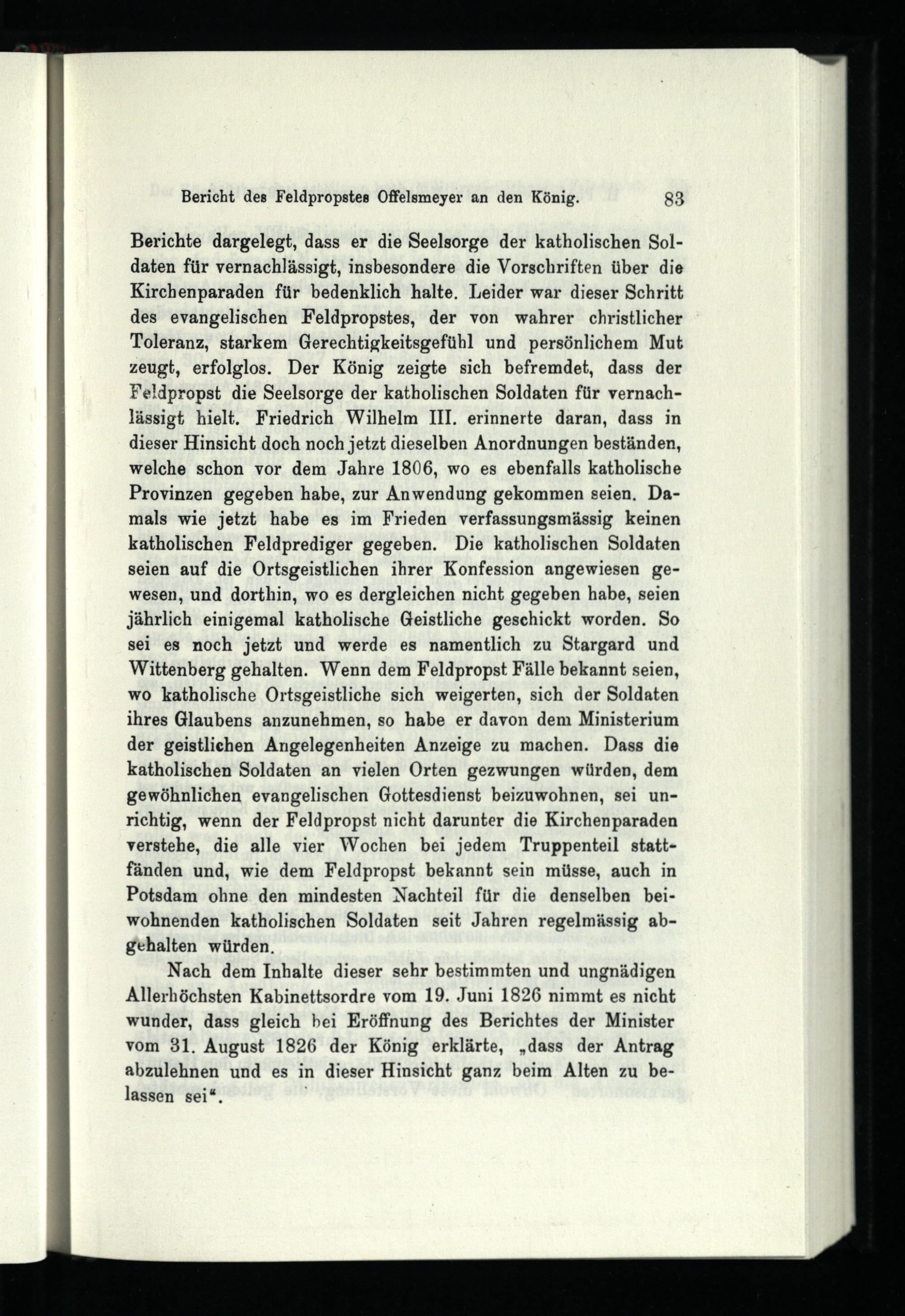 Bericht des Feldpropstes Offelsmeyer an den König. 83

Berichte dargelegt, dass er die Seelsorge der katholischen Soldaten für vernachlässigt, insbesondere die Vorschriften über die Kirchenparaden für bedenklich halte. Leider war dieser Schritt des evangelischen Feldpropstes, der von wahrer christlicher Toleranz, starkem Gerechtigkeitsgefühl und persönlichem Mut zeugt, erfolglos. Der König zeigte sich befremdet, dass der Feldpropst die Seelsorge der katholischen Soldaten für vernachlässigt hielt. Friedrich Wilhelm III. erinnerte daran, dass in dieser Hinsicht doch noch jetzt dieselben Anordnungen beständen, welche schon vor dem Jahre 1806, wo es ebenfalls katholische Provinzen gegeben habe, zur Anwendung gekommen seien. Damals wie jetzt habe es im Frieden verfassungsmässig keinen katholischen Feldprediger gegeben. Die katholischen Soldaten seien auf die Ortsgeistlichen ihrer Konfession angewiesen gewesen, und dorthin, wo es dergleichen nicht gegeben habe, seien jährlich einigemal katholische Geistliche geschickt worden. So sei es noch jetzt und werde es namentlich zu Stargard und Wittenberg gehalten. Wenn dem Feldpropst Fälle bekannt seien, wo katholische Ortsgeistliche sich weigerten, sich der Soldaten ihres Glaubens anzunehmen, so habe er davon dem Ministerium der geistlichen Angelegenheiten Anzeige zu machen. Dass die katholischen Soldaten an vielen Orten gezwungen würden, dem gewöhnlichen evangelischen Gottesdienst beizuwohnen, sei unrichtig, wenn der Feldpropst nicht darunter die Kirchenparaden verstehe, die alle vier Wochen bei jedem Truppenteil stattfänden und, wie dem Feldpropst bekannt sein müsse, auch in Potsdam ohne den mindesten Nachteil für die denselben beiwohnenden katholischen Soldaten seit Jahren regelmässig abgehalten würden.

Nach dem Inhalte dieser sehr bestimmten und ungnädigen Allerhöchsten Kabinettsordre vom 19. Juni 1826 nimmt es nicht wunder, dass gleich bei Eröffnung des Berichtes der Minister vom 31. August 1826 der König erklärte, „dass der Antrag abzulehnen und es in dieser Hinsicht ganz beim Alten zu belassen sei“.